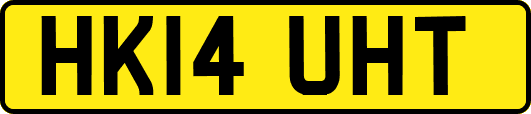 HK14 UHT